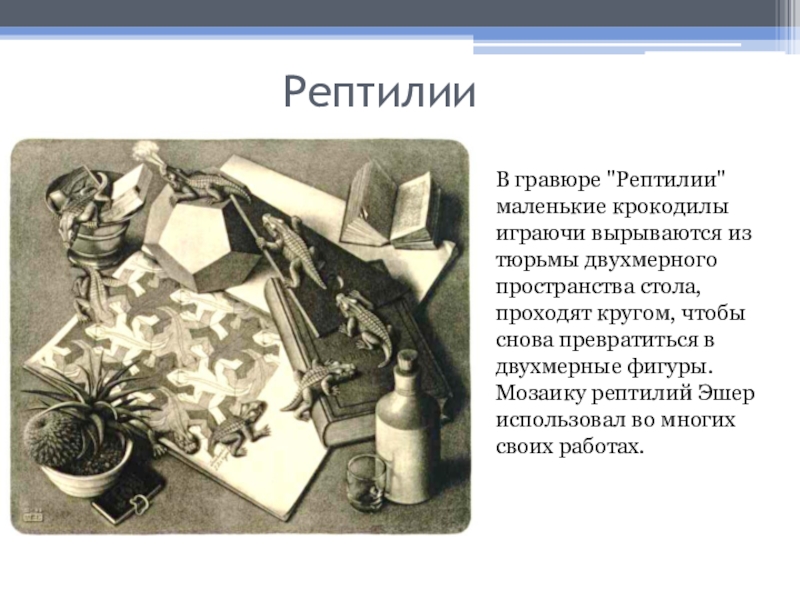 Рептилии

В гравюре "Рептилии" маленькие крокодилы играючи вырываются из тюрьмы двухмерного пространства стола, проходят кругом, чтобы снова превратиться в двухмерные фигуры. Мозаику рептилий Эшер использовал во многих своих работах.